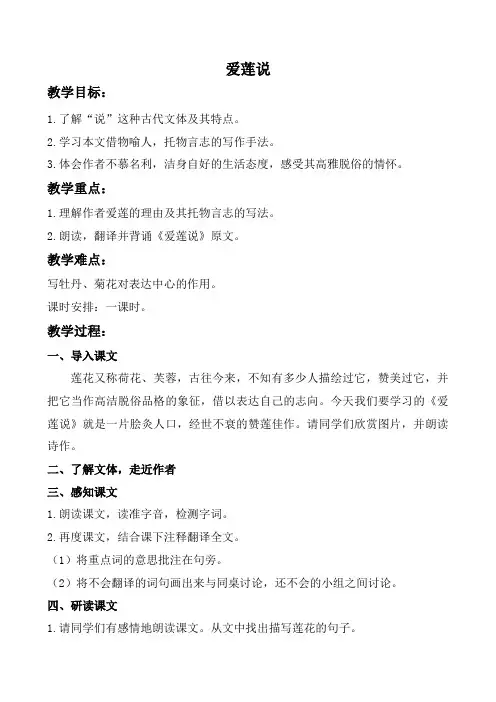 爱莲说

教学目标：

1.了解“说”这种古代文体及其特点。

2.学习本文借物喻人，托物言志的写作手法。

3.体会作者不慕名利，洁身自好的生活态度，感受其高雅脱俗的情怀。

教学重点：

1.理解作者爱莲的理由及其托物言志的写法。

2.朗读，翻译并背诵《爱莲说》原文。

教学难点：

写牡丹、菊花对表达中心的作用。

课时安排：一课时。

教学过程：

一、导入课文

莲花又称荷花、芙蓉，古往今来，不知有多少人描绘过它，赞美过它，并把它当作高洁脱俗品格的象征，借以表达自己的志向。今天我们要学习的《爱莲说》就是一片脍炙人口，经世不衰的赞莲佳作。请同学们欣赏图片，并朗读诗作。

二、了解文体，走近作者

三、感知课文

1.朗读课文，读准字音，检测字词。

2.再度课文，结合课下注释翻译全文。

（1）将重点词的意思批注在句旁。

（2）将不会翻译的词句画出来与同桌讨论，还不会的小组之间讨论。

四、研读课文

1.请同学们有感情地朗读课文。从文中找出描写莲花的句子。